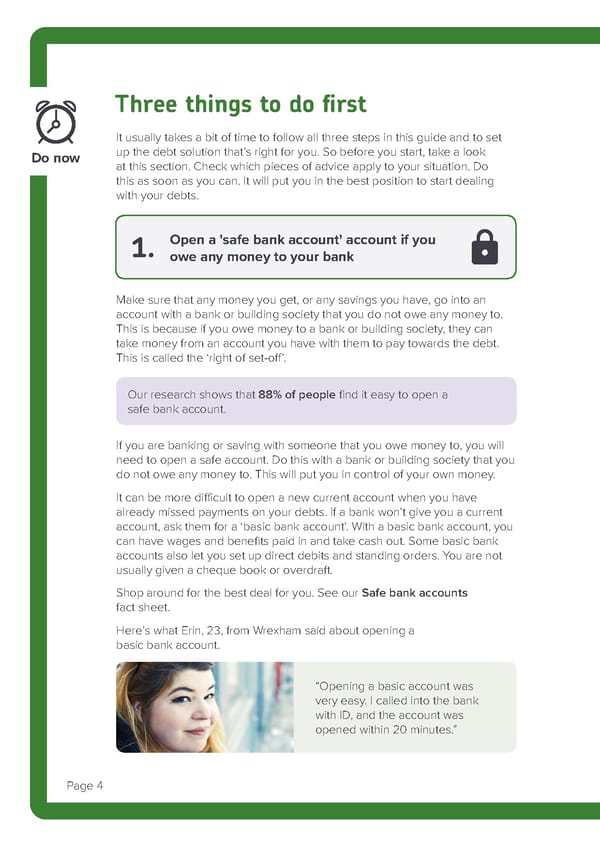 Do now

Three things to do first

It usually takes a bit of time to follow all three steps in this guide and to set up the debt solution that's right for you. So before you start, take a look at this section. Check which pieces of advice apply to your situation. Do this as soon as you can. It will put you in the best position to start dealing with your debts.

1. Open a 'safe bank account' account if you owe any money to your bank

Make sure that any money you get, or any savings you have, go into an account with a bank or building society that you do not owe any money to. This is because if you owe money to a bank or building society, they can take money from an account you have with them to pay towards the debt. This is called the 'right of set-off'.

Our research shows that 88% of people find it easy to open a safe bank account.

If you are banking or saving with someone that you owe money to, you will need to open a safe account. Do this with a bank or building society that you do not owe any money to. This will put you in control of your own money.

It can be more difficult to open a new current account when you have already missed payments on your debts. If a bank won't give you a current account, ask them for a 'basic bank account'. With a basic bank account, you can have wages and benefits paid in and take cash out. Some basic bank accounts also let you set up direct debits and standing orders. You are not usually given a cheque book or overdraft.

Shop around for the best deal for you. See our Safe bank accounts fact sheet.

Here's what Erin, 23, from Wrexham said about opening a basic bank account.

"Opening a basic account was very easy. I called into the bank with ID, and the account was opened within 20 minutes."

Page 4